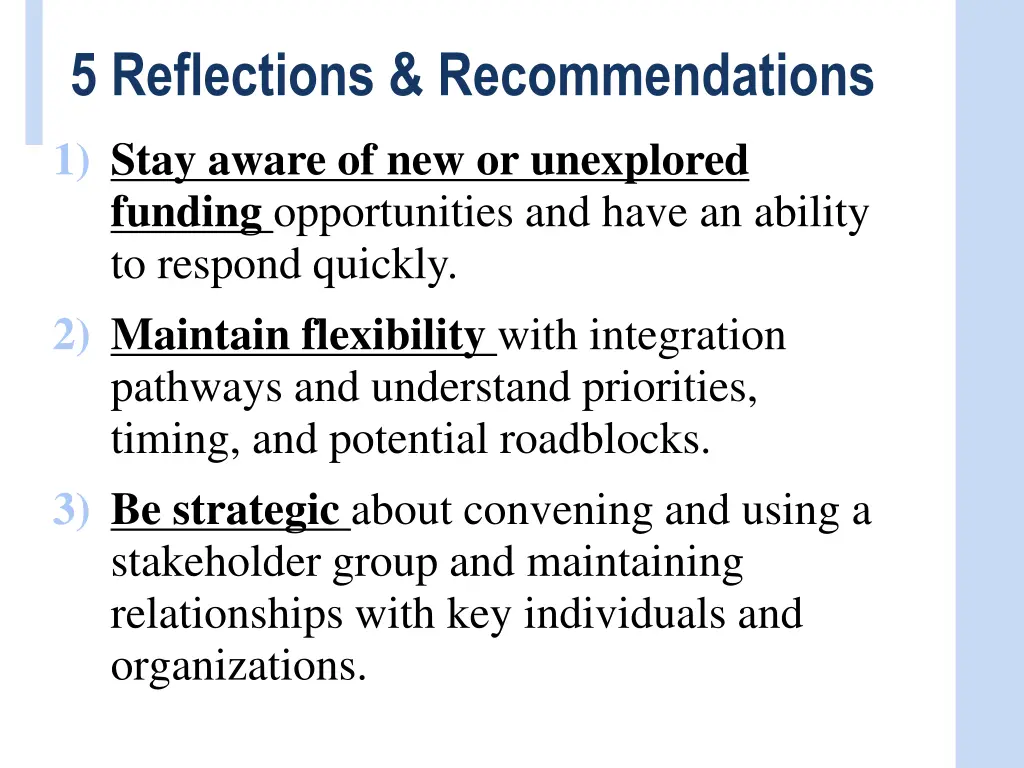 5 Reflections & Recommendations

1) Stay aware of new or unexplored funding opportunities and have an ability to respond quickly.

2) Maintain flexibility with integration pathways and understand priorities, timing, and potential roadblocks.

3) Be strategic about convening and using a stakeholder group and maintaining relationships with key individuals and organizations.